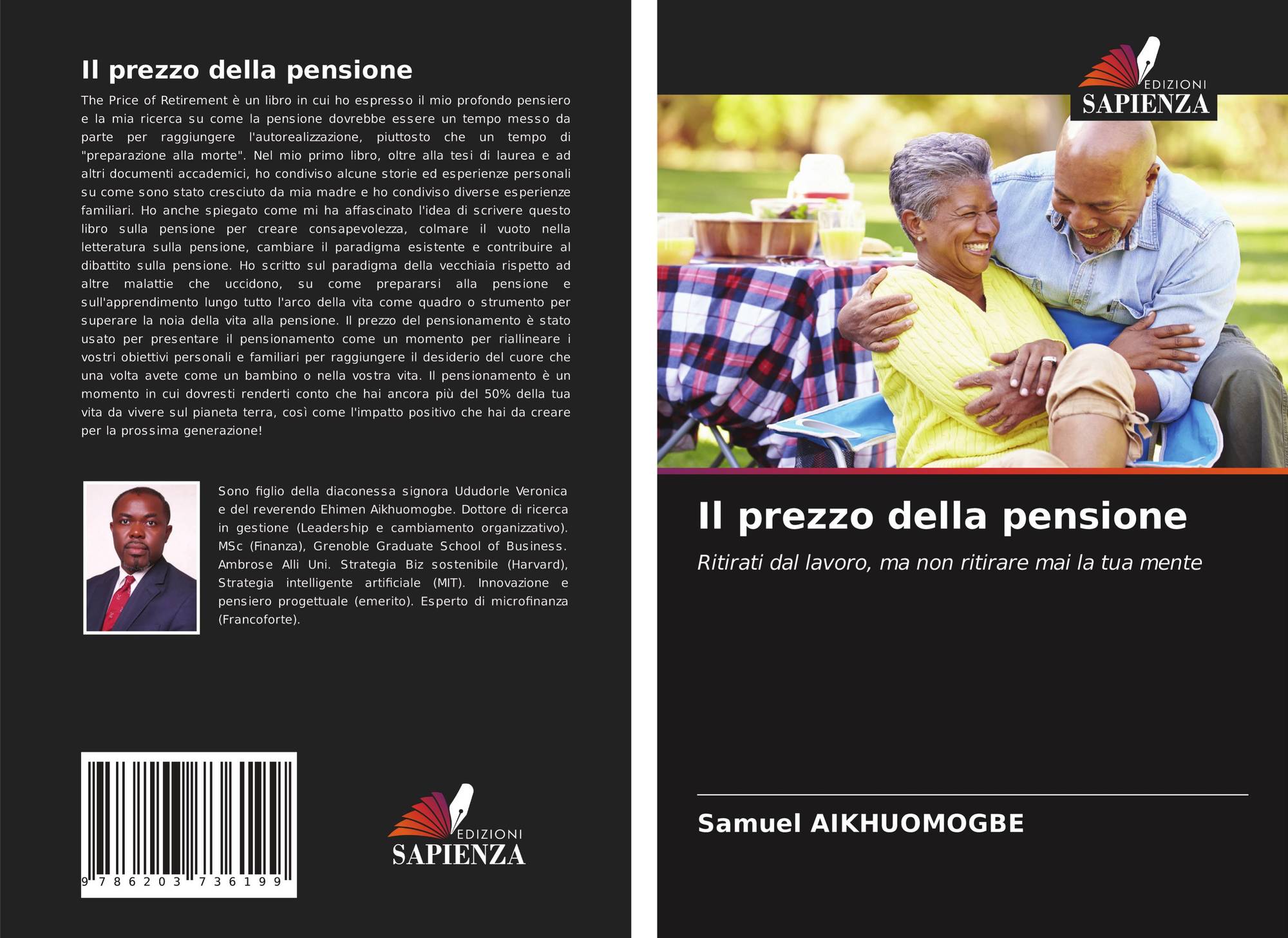 Il prezzo della pensione

The Price of Retirement è un libro in cui ho espresso il mio profondo pensiero e la mia ricerca su come la pensione dovrebbe essere un tempo messo da parte per raggiungere l'autorealizzazione, piuttosto che un tempo di "preparazione alla morte". Nel mio primo libro, oltre alla tesi di laurea e ad altri documenti accademici, ho condiviso alcune storie ed esperienze personali su come sono stato cresciuto da mia madre e ho condiviso diverse esperienze familiari. Ho anche spiegato come mi ha affascinato l'idea di scrivere questo libro sulla pensione per creare consapevolezza, colmare il vuoto nella letteratura sulla pensione, cambiare il paradigma esistente e contribuire al dibattito sulla pensione. Ho scritto sul paradigma della vecchiaia rispetto ad altre malattie che uccidono, su come prepararsi alla pensione e sull'apprendimento lungo tutto l'arco della vita come quadro o strumento per superare la noia della vita alla pensione. Il prezzo del pensionamento è stato usato per presentare il pensionamento come un momento per riallineare i vostri obiettivi personali e familiari per raggiungere il desiderio del cuore che una volta avete come un bambino o nella vostra vita. Il pensionamento è un momento in cui dovresti renderti conto che hai ancora più del 50% della tua vita da vivere sul pianeta terra, così come l'impatto positivo che hai da creare per la prossima generazione!

Sono figlio della diaconessa signora Ududorle Veronica e del reverendo Ehimen Aikhuomogbe. Dottore di ricerca in gestione (Leadership e cambiamento organizzativo). MSc (Finanza), Grenoble Graduate School of Business. Ambrose Alli Uni. Strategia Biz sostenibile (Harvard), Strategia intelligente artificiale (MIT). Innovazione e pensiero progettuale (emerito). Esperto di microfinanza (Francoforte).

9 786203 736199

EDIZIONI
SAPIENZA

EDIZIONI
SAPIENZA

Il prezzo della pensione

Ritirati dal lavoro, ma non ritirare mai la tua mente

Samuel AIKHUOMOGBE